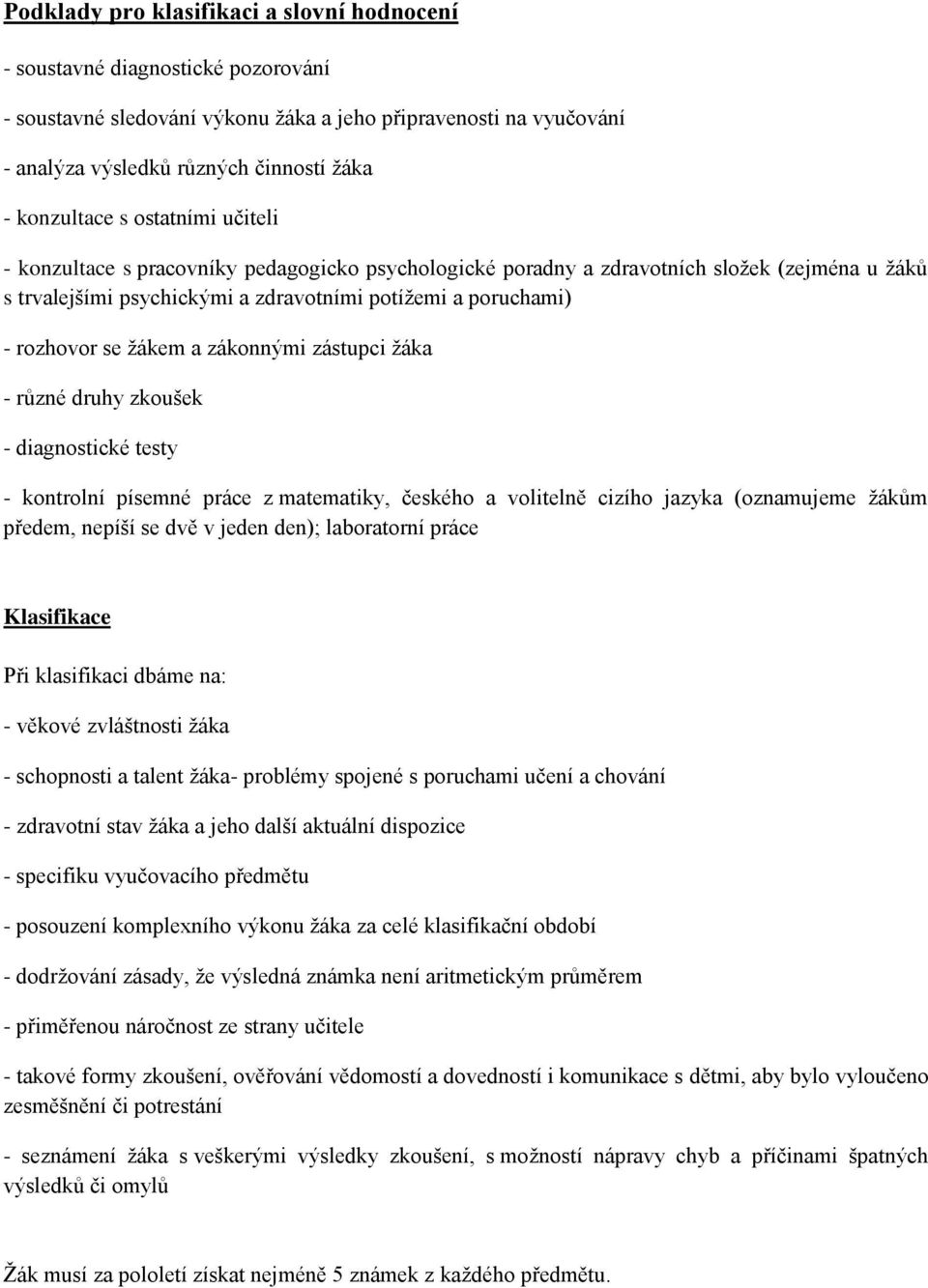 Podklady pro klasifikaci a slovní hodnocení

- soustavné diagnostické pozorování

- soustavné sledování výkonu žáka a jeho připravenosti na vyučování

- analýza výsledků různých činností žáka

- konzultace s ostatními učiteli

- konzultace s pracovníky pedagogicko psychologické poradny a zdravotních složek (zejména u žáků s trvalejšími psychickými a zdravotními potížemi a poruchami)

- rozhovor se žákem a zákonnými zástupci žáka

- různé druhy zkoušek

- diagnostické testy

- kontrolní písemné práce z matematiky, českého a volitelně cizího jazyka (oznamujeme žákům předem, nepíší se dvě v jeden den); laboratorní práce

Klasifikace

Při klasifikaci dbáme na:

- věkové zvláštnosti žáka

- schopnosti a talent žáka- problémy spojené s poruchami učení a chování

- zdravotní stav žáka a jeho další aktuální dispozice

- specifiku vyučovacího předmětu

- posouzení komplexního výkonu žáka za celé klasifikační období

- dodržování zásady, že výsledná známka není aritmetickým průměrem

- přiměřenou náročnost ze strany učitele

- takové formy zkoušení, ověřování vědomostí a dovedností i komunikace s dětmi, aby bylo vyloučeno zesměšnění či potrestání

- seznámení žáka s veškerými výsledky zkoušení, s možností nápravy chyb a příčinami špatných výsledků či omylů

Žák musí za pololetí získat nejméně 5 známek z každého předmětu.